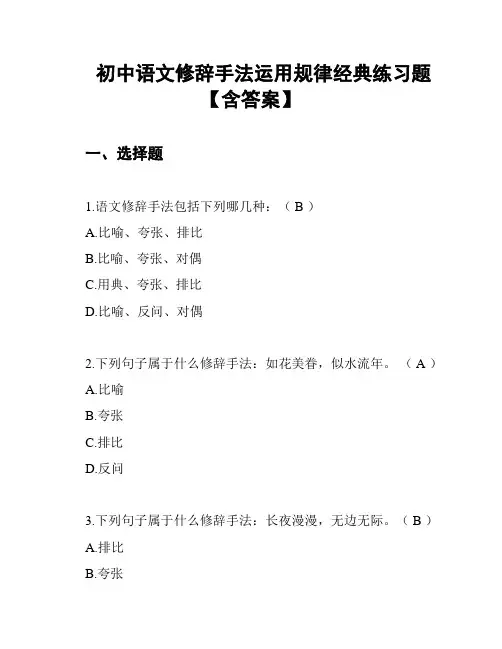 初中语文修辞手法运用规律经典练习题【含答案】

一、选择题

1.语文修辞手法包括下列哪几种：（ B ）

A.比喻、夸张、排比

B.比喻、夸张、对偶

C.用典、夸张、排比

D.比喻、反问、对偶

2.下列句子属于什么修辞手法：如花美眷，似水流年。（ A ）

A.比喻

B.夸张

C.排比

D.反问

3.下列句子属于什么修辞手法：长夜漫漫，无边无际。（ B ）

A.排比

B.夸张